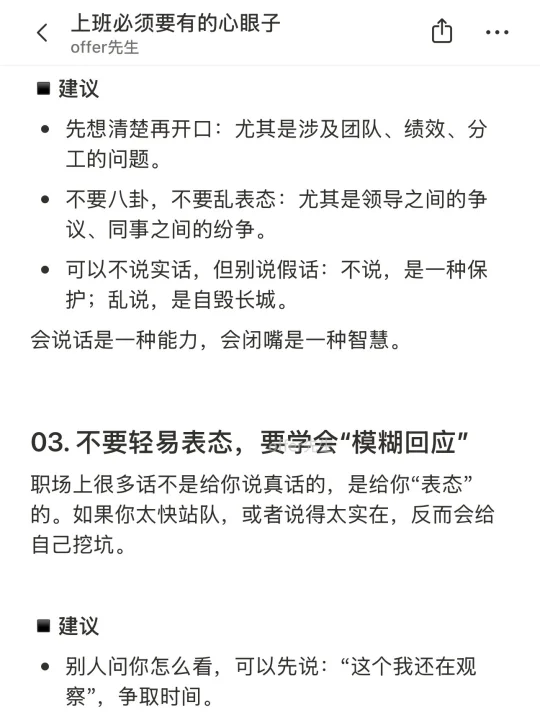 上班必须要有的心眼子
offer先生

■ 建议

• 先想清楚再开口：尤其是涉及团队、绩效、分工的问题。

• 不要八卦，不要乱表态：尤其是领导之间的争议、同事之间的纷争。

• 可以不说实话，但别说假话：不说，是一种保护；乱说，是自毁长城。

会说话是一种能力，会闭嘴是一种智慧。

03. 不要轻易表态，要学会“模糊回应”

职场上很多话不是给你说真话的，是给你“表态”的。如果你太快站队，或者说得太实在，反而会给自己挖坑。

■ 建议

• 别人问你怎么看，可以先说：“这个我还在观察”，争取时间。